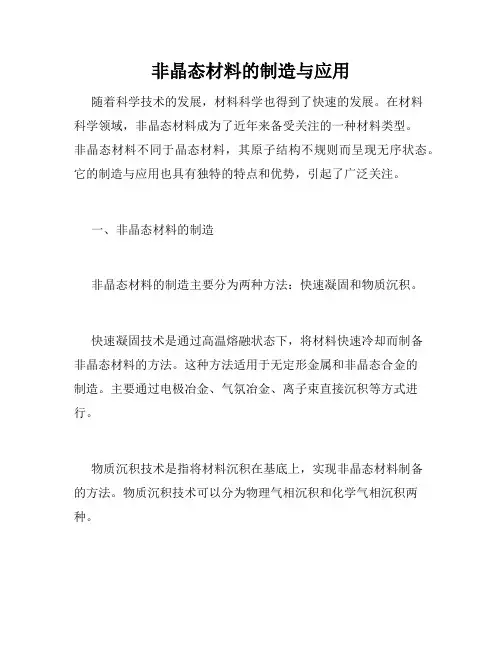 非晶态材料的制造与应用

随着科学技术的发展，材料科学也得到了快速的发展。在材料科学领域，非晶态材料成为了近年来备受关注的一种材料类型。非晶态材料不同于晶态材料，其原子结构不规则而呈现无序状态。它的制造与应用也具有独特的特点和优势，引起了广泛关注。

一、非晶态材料的制造

非晶态材料的制造主要分为两种方法：快速凝固和物质沉积。

快速凝固技术是通过高温熔融状态下，将材料快速冷却而制备非晶态材料的方法。这种方法适用于无定形金属和非晶态合金的制造。主要通过电极冶金、气氛冶金、离子束直接沉积等方式进行。

物质沉积技术是指将材料沉积在基底上，实现非晶态材料制备的方法。物质沉积技术可以分为物理气相沉积和化学气相沉积两种。